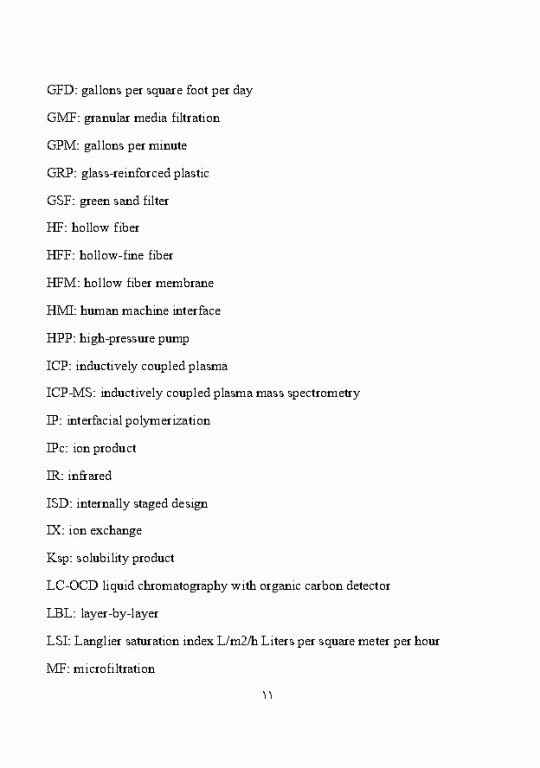 GFD: gallons per square foot per day

GMF: granular media filtration

GPM: gallons per minute

GRP: glass-reinforced plastic

GSF: green sand filter

HF: hollow fiber

HFF: hollow-fine fiber

HFM: hollow fiber membrane

HMI: human machine interface

HPP: high-pressure pump

ICP: inductively coupled plasma

ICP-MS: inductively coupled plasma mass spectrometry

IP: interfacial polymerization

IPc: ion product

IR: infrared

ISD: internally staged design

IX: ion exchange

Ksp: solubility product

LC-OCD liquid chromatography with organic carbon detector

LBL: layer-by-layer

LSI: Langlier saturation index L/m2/h Liters per square meter per hour

MF: microfiltration

١١